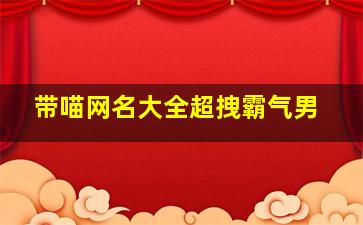 带喵网名大全超拽霸气男